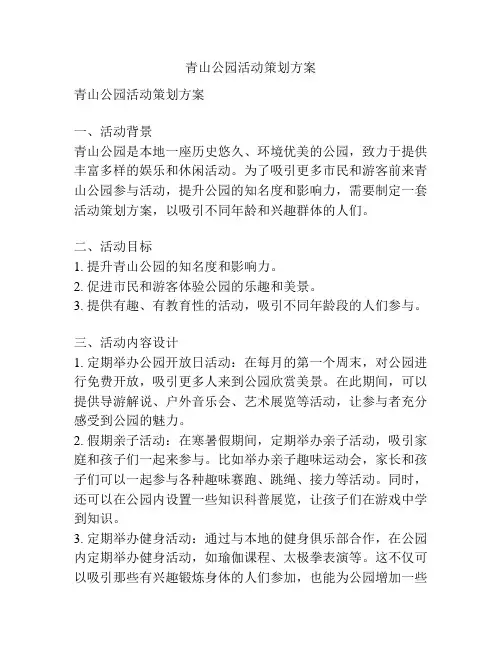 青山公园活动策划方案

青山公园活动策划方案

一、活动背景
青山公园是本地一座历史悠久、环境优美的公园，致力于提供丰富多样的娱乐和休闲活动。为了吸引更多市民和游客前来青山公园参与活动，提升公园的知名度和影响力，需要制定一套活动策划方案，以吸引不同年龄和兴趣群体的人们。

二、活动目标
1. 提升青山公园的知名度和影响力。
2. 促进市民和游客体验公园的乐趣和美景。
3. 提供有趣、有教育性的活动，吸引不同年龄段的人们参与。

三、活动内容设计
1. 定期举办公园开放日活动：在每月的第一个周末，对公园进行免费开放，吸引更多人来到公园欣赏美景。在此期间，可以提供导游解说、户外音乐会、艺术展览等活动，让参与者充分感受到公园的魅力。
2. 假期亲子活动：在寒暑假期间，定期举办亲子活动，吸引家庭和孩子们一起来参与。比如举办亲子趣味运动会，家长和孩子们可以一起参与各种趣味赛跑、跳绳、接力等活动。同时，还可以在公园内设置一些知识科普展览，让孩子们在游戏中学到知识。
3. 定期举办健身活动：通过与本地的健身俱乐部合作，在公园内定期举办健身活动，如瑜伽课程、太极拳表演等。这不仅可以吸引那些有兴趣锻炼身体的人们参加，也能为公园增加一些